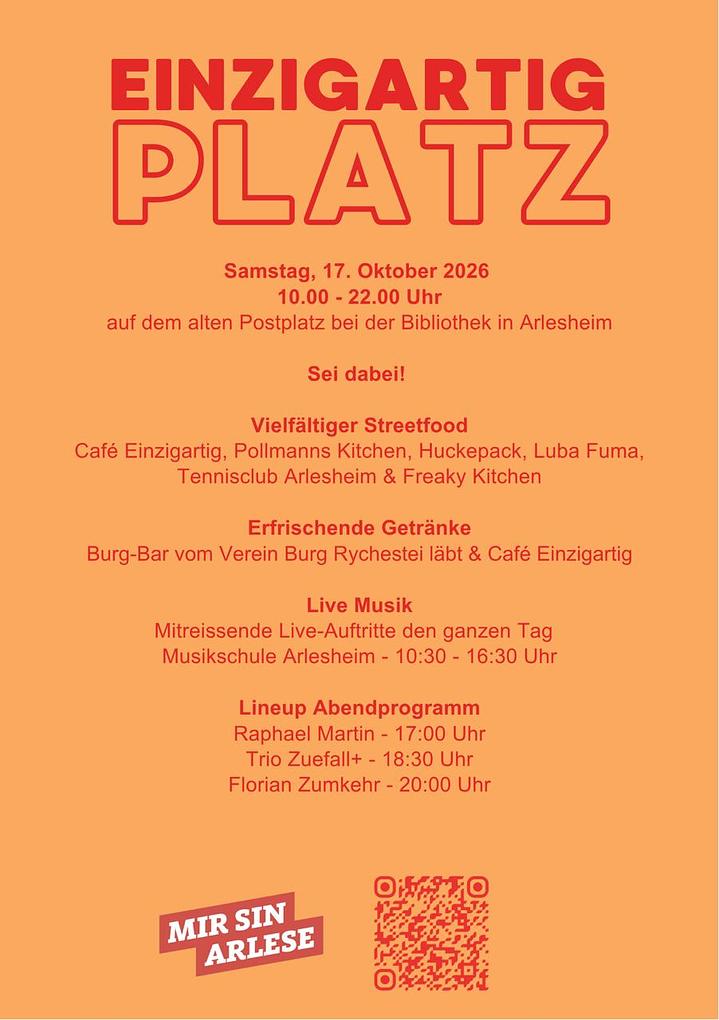 EINZIGARTIG
PLATZ

Samstag, 17. Oktober 2026
10.00 - 22.00 Uhr
auf dem alten Postplatz bei der Bibliothek in Arlesheim

Sei dabei!

Vielfältiger Streetfood
Café Einzigartig, Pollmanns Kitchen, Huckepack, Luba Fuma, Tennisclub Arlesheim & Freaky Kitchen

Erfrischende Getränke
Burg-Bar vom Verein Burg Rychestei läbt & Café Einzigartig

Live Musik
Mitreissende Live-Auftritte den ganzen Tag
Musikschule Arlesheim - 10:30 - 16:30 Uhr

Lineup Abendprogramm
Raphael Martin - 17:00 Uhr
Trio Zuefall+ - 18:30 Uhr
Florian Zumkehr - 20:00 Uhr

MIR SIN
ARLESE